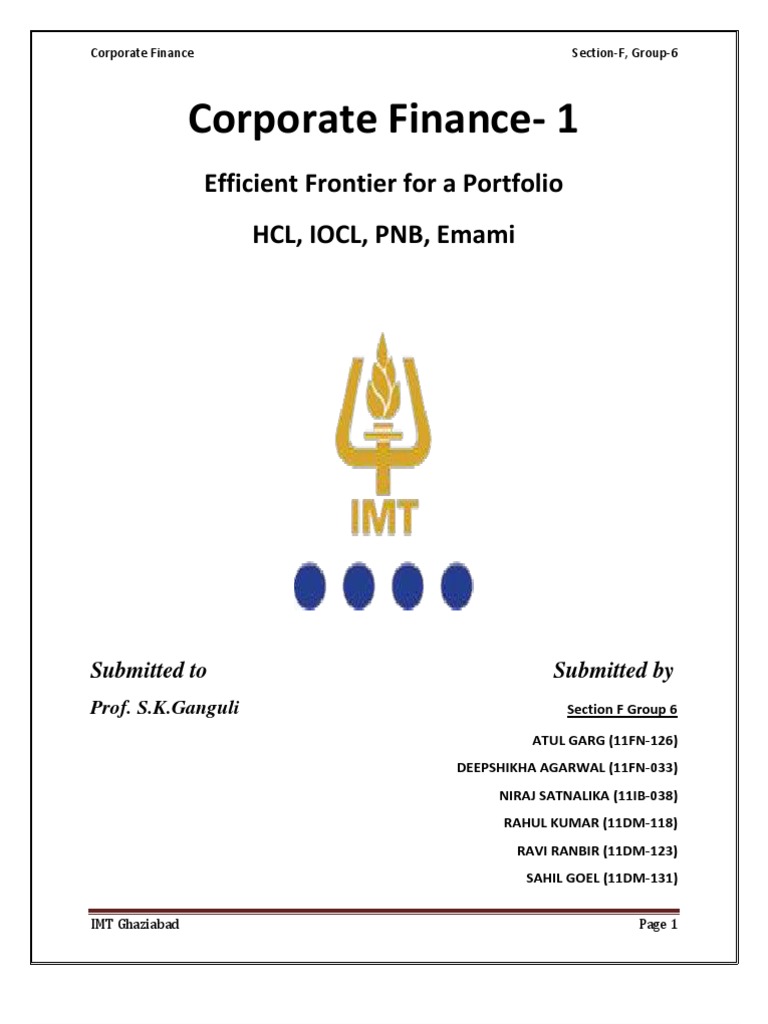 Corporate Finance

Section-F, Group-6

Corporate Finance- 1

Efficient Frontier for a Portfolio

HCL, IOCL, PNB, Emami

IMT

Submitted to

Prof. S.K.Ganguli

Submitted by

Section F Group 6

ATUL GARG (11FN-126)

DEEPSHIKHA AGARWAL (11FN-033)

NIRAJ SATNALIKA (11IB-038)

RAHUL KUMAR (11DM-118)

RAVI RANBIR (11DM-123)

SAHIL GOEL (11DM-131)

IMT Ghaziabad

Page 1